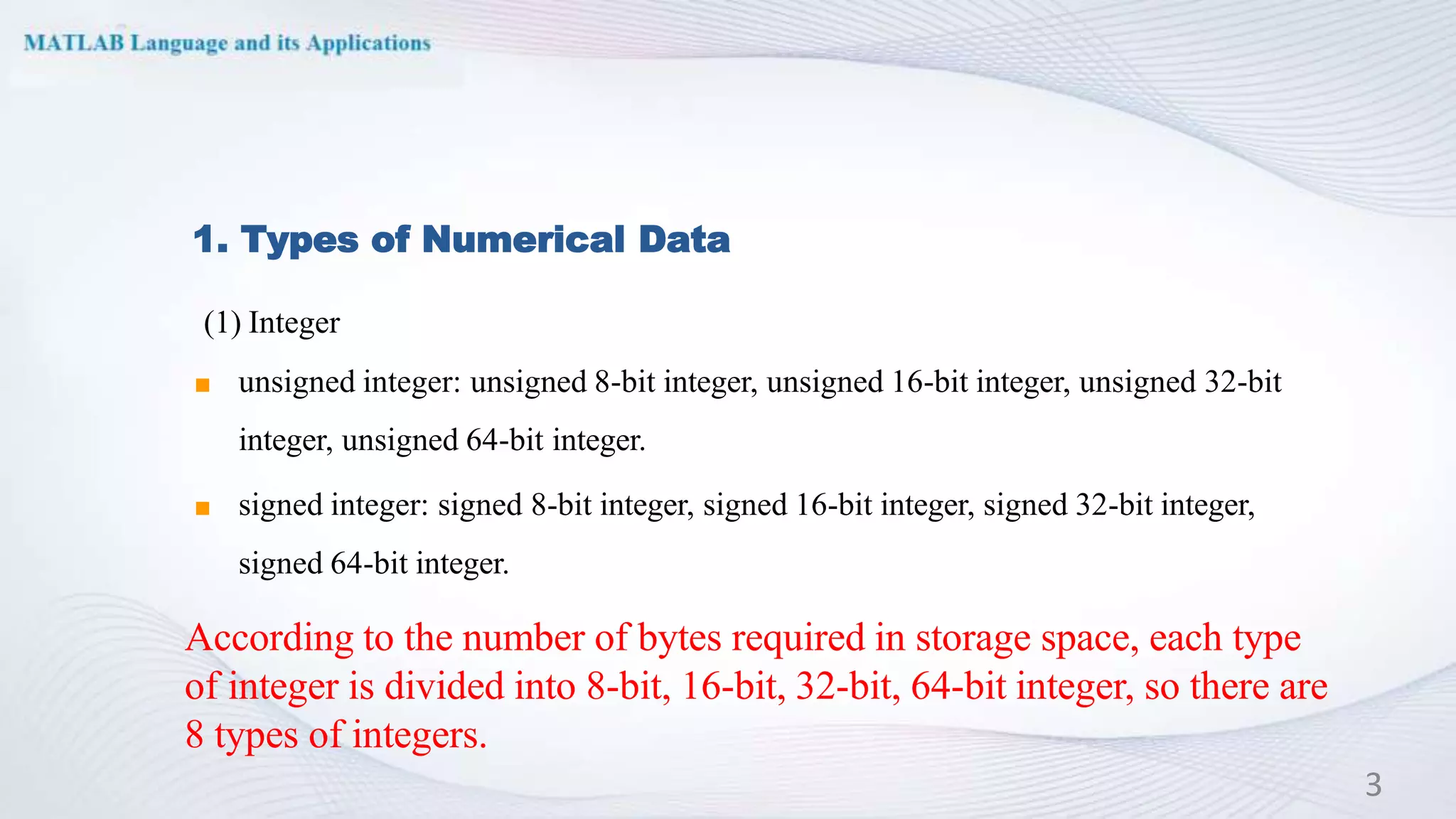 MATLAB Language and its Applications

1. Types of Numerical Data

(1) Integer

■ unsigned integer: unsigned 8-bit integer, unsigned 16-bit integer, unsigned 32-bit integer, unsigned 64-bit integer.

■ signed integer: signed 8-bit integer, signed 16-bit integer, signed 32-bit integer, signed 64-bit integer.

According to the number of bytes required in storage space, each type of integer is divided into 8-bit, 16-bit, 32-bit, 64-bit integer, so there are 8 types of integers.

3